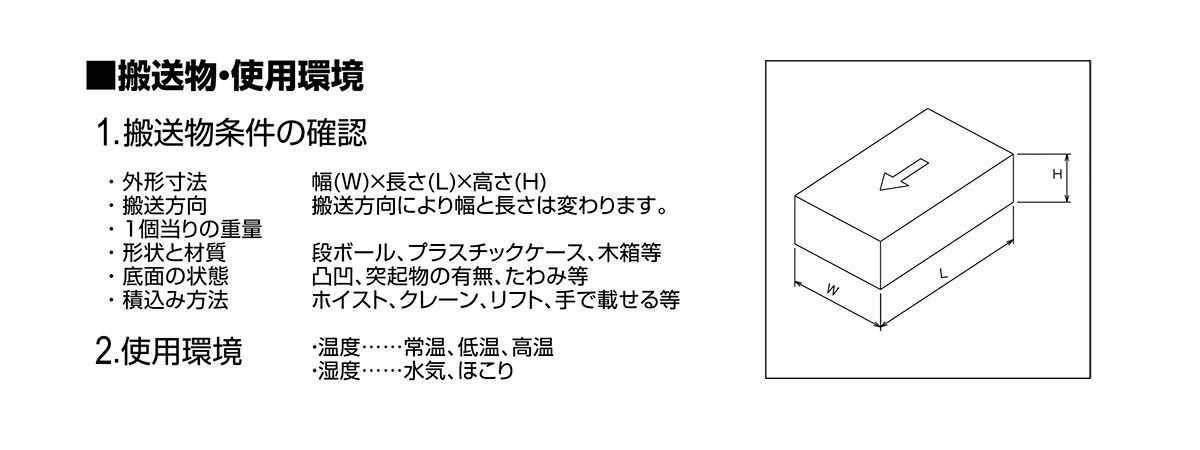 ■搬送物・使用環境

1.搬送物条件の確認

・外形寸法　幅(W)×長さ(L)×高さ(H)
・搬送方向　搬送方向により幅と長さは変わります。
・1個当りの重量
・形状と材質　段ボール、プラスチックケース、木箱等
・底面の状態　凸凹、突起物の有無、たわみ等
・積込み方法　ホイスト、クレーン、リフト、手で載せる等

2.使用環境　・温度……常温、低温、高温
・湿度……水気、ほこり

H
W
L